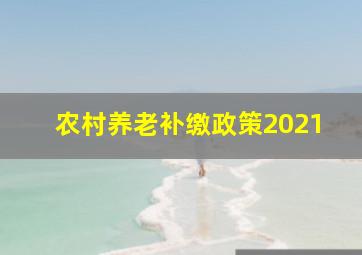 农村养老补缴政策2021